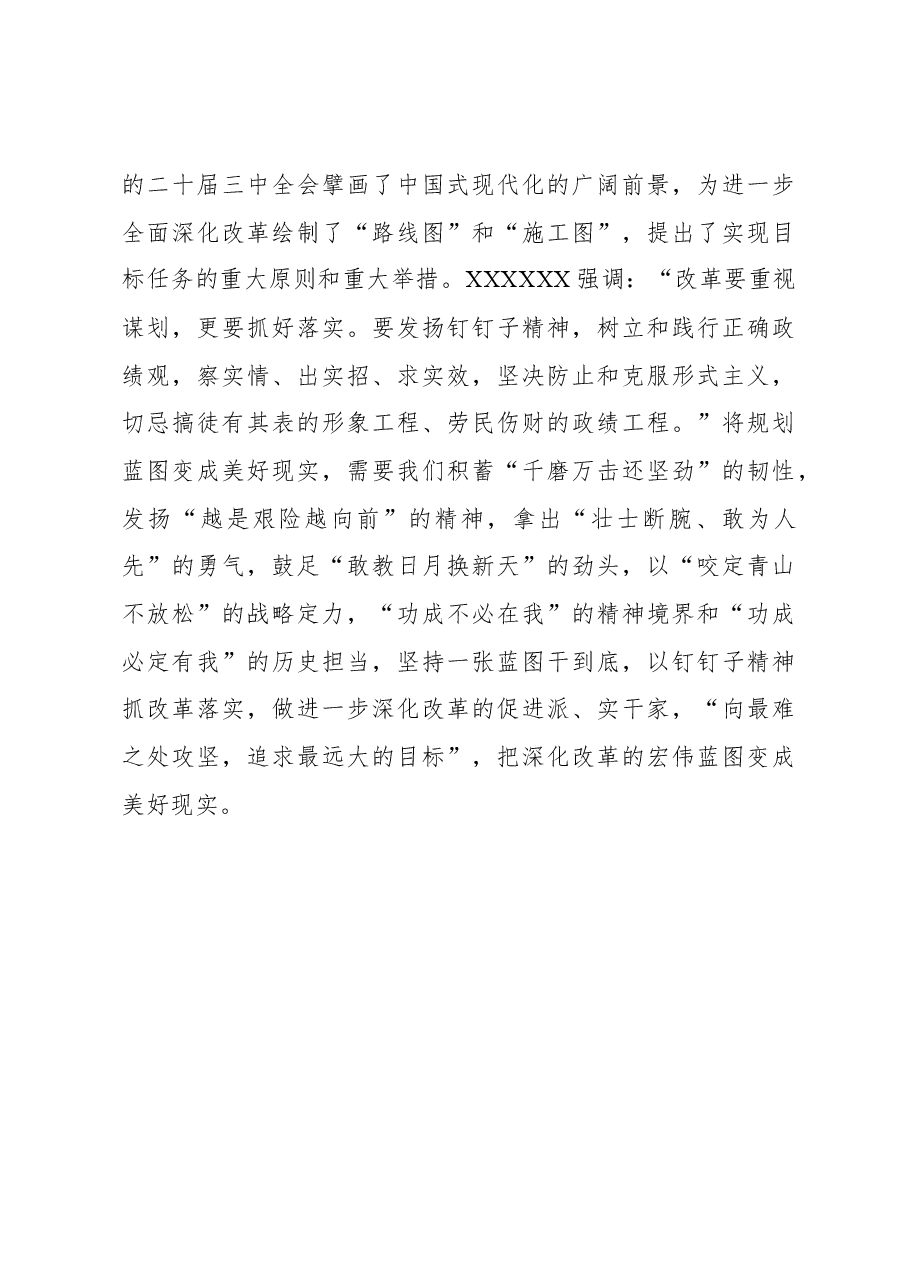 的二十届三中全会擘画了中国式现代化的广阔前景，为进一步全面深化改革绘制了“路线图”和“施工图”，提出了实现目标任务的重大原则和重大举措。XXXXXX强调：“改革要重视谋划，更要抓好落实。要发扬钉钉子精神，树立和践行正确政绩观，察实情、出实招、求实效，坚决防止和克服形式主义，切忌搞徒有其表的形象工程、劳民伤财的政绩工程。”将规划蓝图变成美好现实，需要我们积蓄“千磨万击还坚劲”的韧性，发扬“越是艰险越向前”的精神，拿出“壮士断腕、敢为人先”的勇气，鼓足“敢教日月换新天”的劲头，以“咬定青山不放松”的战略定力，“功成不必在我”的精神境界和“功成必定有我”的历史担当，坚持一张蓝图干到底，以钉钉子精神抓改革落实，做进一步深化改革的促进派、实干家，“向最难之处攻坚，追求最远大的目标”，把深化改革的宏伟蓝图变成美好现实。